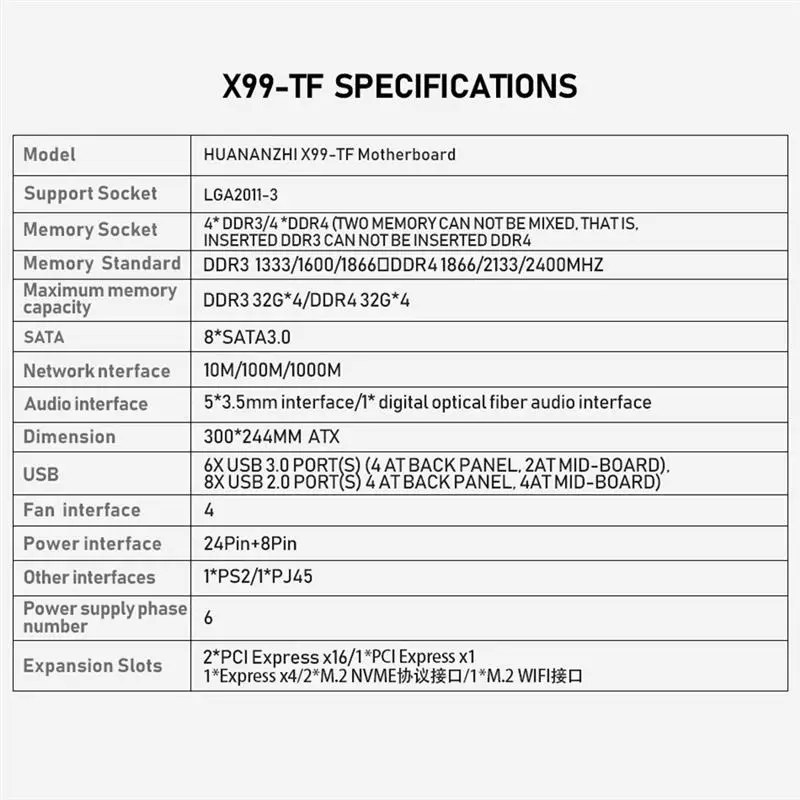 X99-TF SPECIFICATIONS

| Model | HUANANZHI X99-TF Motherboard |
|---|---|
| Support Socket | LGA2011-3 |
| Memory Socket | 4* DDR3/4 *DDR4 (TWO MEMORY CAN NOT BE MIXED, THAT IS, INSERTED DDR3 CAN NOT BE INSERTED DDR4 |
| Memory Standard | DDR3 1333/1600/1866□DDR4 1866/2133/2400MHZ |
| Maximum memory capacity | DDR3 32G*4/DDR4 32G*4 |
| SATA | 8*SATA3.0 |
| Network nterface | 10M/100M/1000M |
| Audio interface | 5*3.5mm interface/1* digital optical fiber audio interface |
| Dimension | 300*244MM ATX |
| USB | 6X USB 3.0 PORT(S) (4 AT BACK PANEL, 2AT MID-BOARD), 8X USB 2.0 PORT(S) 4 AT BACK PANEL, 4AT MID-BOARD) |
| Fan interface | 4 |
| Power interface | 24Pin+8Pin |
| Other interfaces | 1*PS2/1*PJ45 |
| Power supply phase number | 6 |
| Expansion Slots | 2*PCI Express x16/1*PCI Express x1 1*Express x4/2*M.2 NVME协议接口/1*M.2 WIFI接口 |